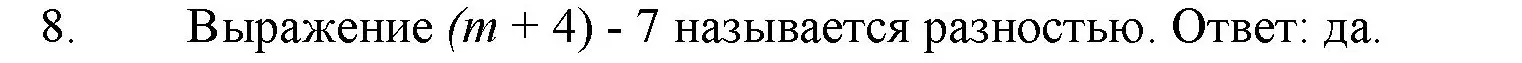 8. Выражение $(m + 4) - 7$ называется разностью. Ответ: да.